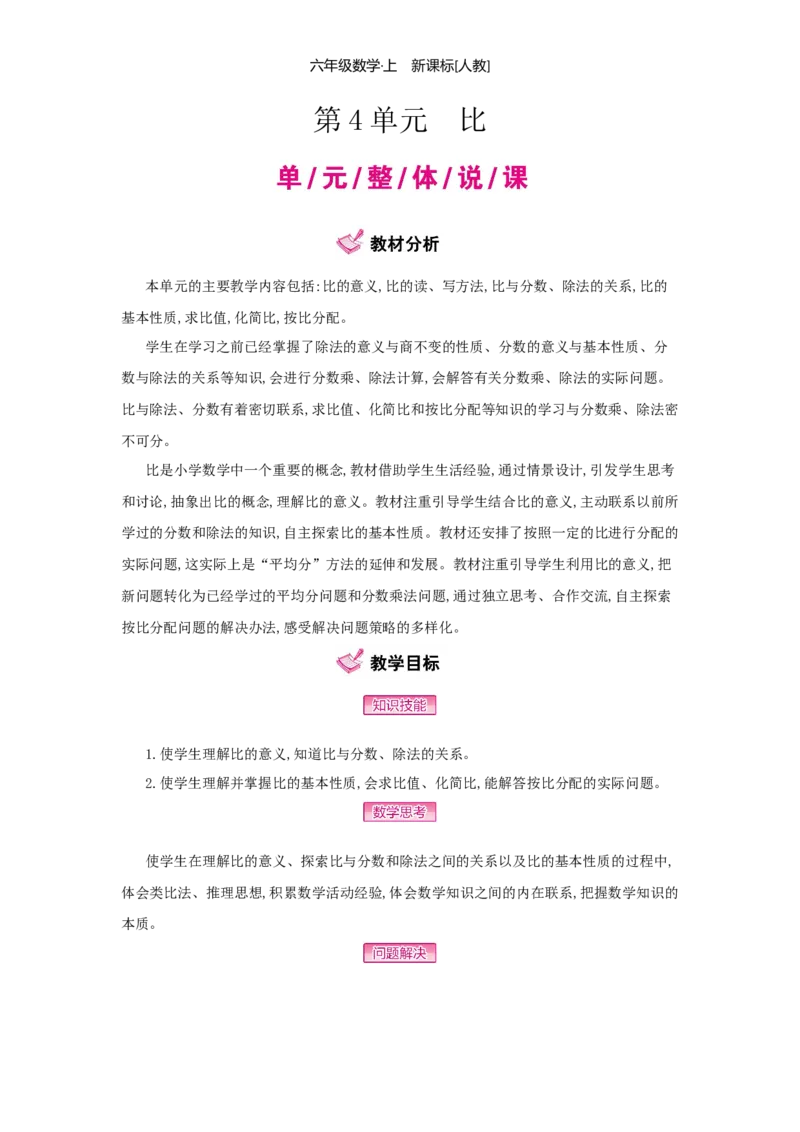 六年级数学·上　新课标[人教]

第4单元　比

单/元/整/体/说/课

教材分析

本单元的主要教学内容包括:比的意义,比的读、写方法,比与分数、除法的关系,比的基本性质,求比值,化简比,按比分配。

学生在学习之前已经掌握了除法的意义与商不变的性质、分数的意义与基本性质、分数与除法的关系等知识,会进行分数乘、除法计算,会解答有关分数乘、除法的实际问题。比与除法、分数有着密切联系,求比值、化简比和按比分配等知识的学习与分数乘、除法密不可分。

比是小学数学中一个重要的概念,教材借助学生生活经验,通过情景设计,引发学生思考和讨论,抽象出比的概念,理解比的意义。教材注重引导学生结合比的意义,主动联系以前所学过的分数和除法的知识,自主探索比的基本性质。教材还安排了按照一定的比进行分配的实际问题,这实际上是“平均分”方法的延伸和发展。教材注重引导学生利用比的意义,把新问题转化为已经学过的平均分问题和分数乘法问题,通过独立思考、合作交流,自主探索按比分配问题的解决办法,感受解决问题策略的多样化。

教学目标

知识技能

1.使学生理解比的意义,知道比与分数、除法的关系。

2.使学生理解并掌握比的基本性质,会求比值、化简比,能解答按比分配的实际问题。

数学思考

使学生在理解比的意义、探索比与分数和除法之间的关系以及比的基本性质的过程中,体会类比法、推理思想,积累数学活动经验,体会数学知识之间的内在联系,把握数学知识的本质。

问题解决